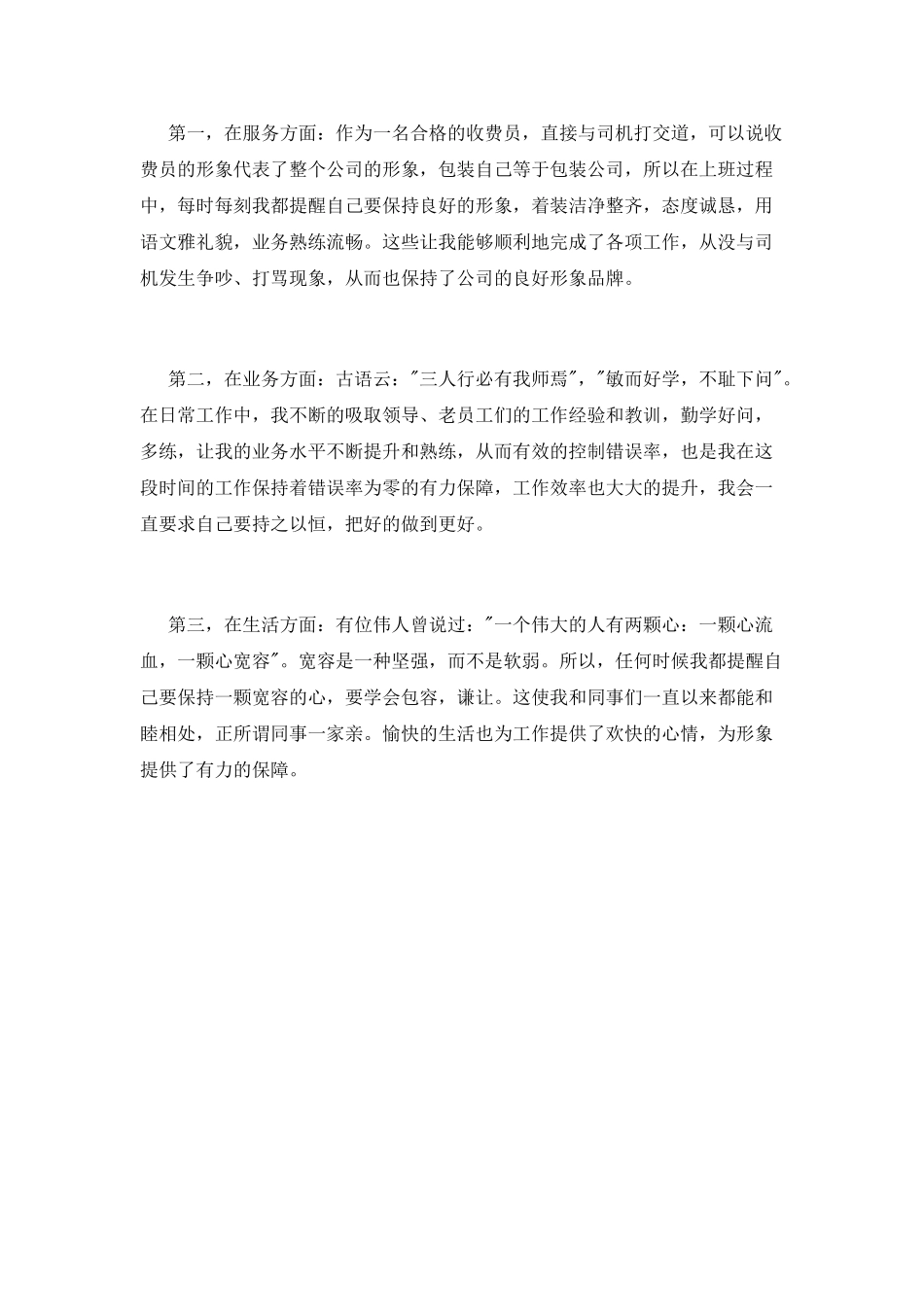 第一，在服务方面：作为一名合格的收费员，直接与司机打交道，可以说收费员的形象代表了整个公司的形象，包装自己等于包装公司，所以在上班过程中，每时每刻我都提醒自己要保持良好的形象，着装洁净整齐，态度诚恳，用语文雅礼貌，业务熟练流畅。这些让我能够顺利地完成了各项工作，从没与司机发生争吵、打骂现象，从而也保持了公司的良好形象品牌。

第二，在业务方面：古语云："三人行必有我师焉"，"敏而好学，不耻下问"。在日常工作中，我不断的吸取领导、老员工们的工作经验和教训，勤学好问，多练，让我的业务水平不断提升和熟练，从而有效的控制错误率，也是我在这段时间的工作保持着错误率为零的有力保障，工作效率也大大的提升，我会一直要求自己要持之以恒，把好的做到更好。

第三，在生活方面：有位伟人曾说过："一个伟大的人有两颗心：一颗心流血，一颗心宽容"。宽容是一种坚强，而不是软弱。所以，任何时候我都提醒自己要保持一颗宽容的心，要学会包容，谦让。这使我和同事们一直以来都能和睦相处，正所谓同事一家亲。愉快的生活也为工作提供了欢快的心情，为形象提供了有力的保障。